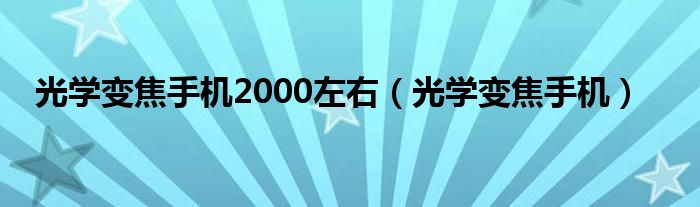 光学变焦手机2000左右（光学变焦手机）